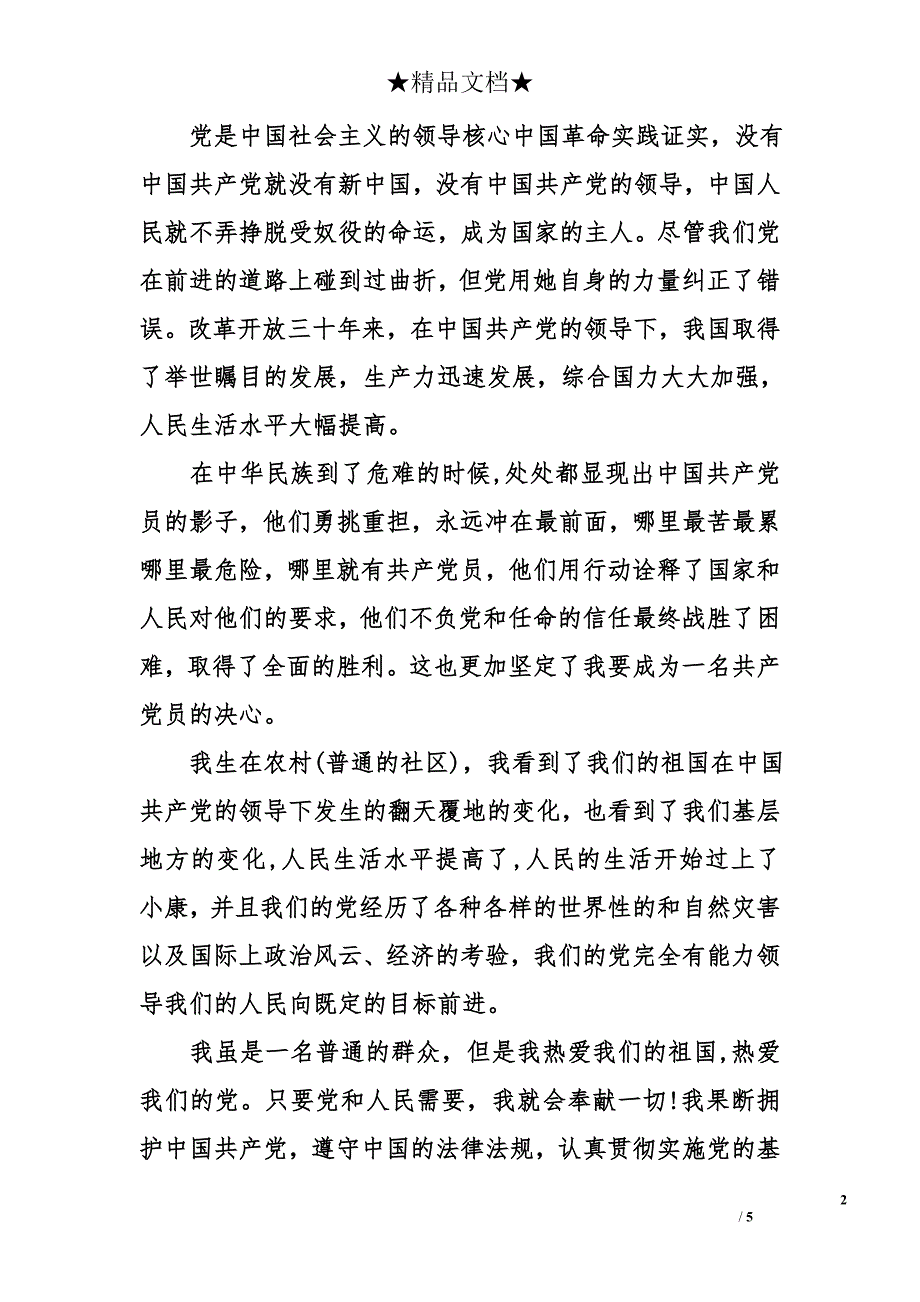 ★精品文档★

党是中国社会主义的领导核心中国革命实践证实，没有中国共产党就没有新中国，没有中国共产党的领导，中国人民就不弄挣脱受奴役的命运，成为国家的主人。尽管我们党在前进的道路上碰到过曲折，但党用她自身的力量纠正了错误。改革开放三十年来，在中国共产党的领导下，我国取得了举世瞩目的发展，生产力迅速发展，综合国力大大加强，人民生活水平大幅提高。

在中华民族到了危难的时候,处处都显现出中国共产党员的影子，他们勇挑重担，永远冲在最前面，哪里最苦最累哪里最危险，哪里就有共产党员，他们用行动诠释了国家和人民对他们的要求，他们不负党和任命的信任最终战胜了困难，取得了全面的胜利。这也更加坚定了我要成为一名共产党员的决心。

我生在农村(普通的社区)，我看到了我们的祖国在中国共产党的领导下发生的翻天覆地的变化，也看到了我们基层地方的变化,人民生活水平提高了,人民的生活开始过上了小康，并且我们的党经历了各种各样的世界性的和自然灾害以及国际上政治风云、经济的考验，我们的党完全有能力领导我们的人民向既定的目标前进。

我虽是一名普通的群众，但是我热爱我们的祖国,热爱我们的党。只要党和人民需要，我就会奉献一切!我果断拥护中国共产党，遵守中国的法律法规，认真贯彻实施党的基

2

/ 5